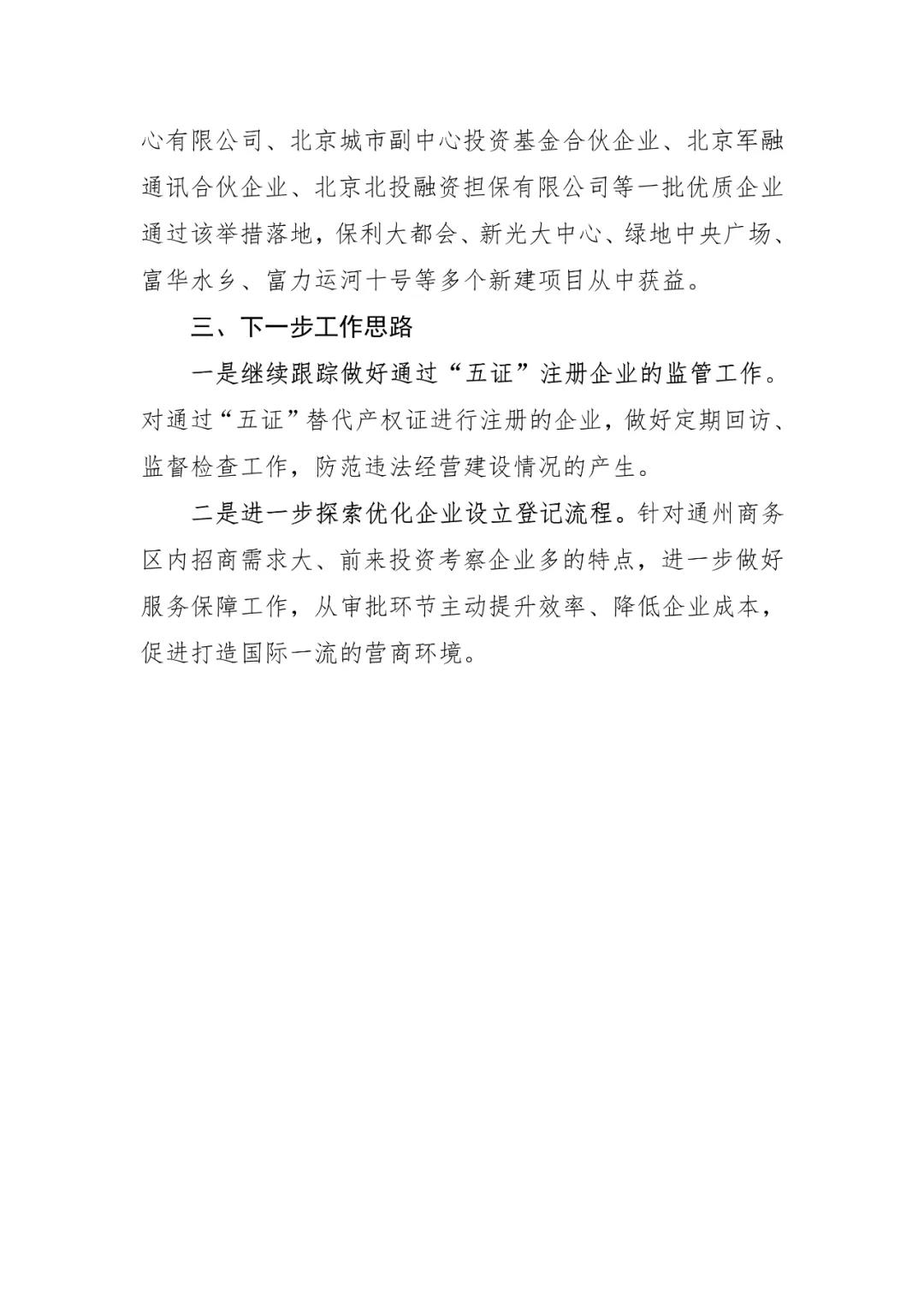 心有限公司、北京城市副中心投资基金合伙企业、北京军融通讯合伙企业、北京北投融资担保有限公司等一批优质企业通过该举措落地，保利大都会、新光大中心、绿地中央广场、富华水乡、富力运河十号等多个新建项目从中获益。

三、下一步工作思路

一是继续跟踪做好通过“五证”注册企业的监管工作。对通过“五证”替代产权证进行注册的企业，做好定期回访、监督检查工作，防范违法经营建设情况的产生。

二是进一步探索优化企业设立登记流程。针对通州商务区内招商需求大、前来投资考察企业多的特点，进一步做好服务保障工作，从审批环节主动提升效率、降低企业成本，促进打造国际一流的营商环境。